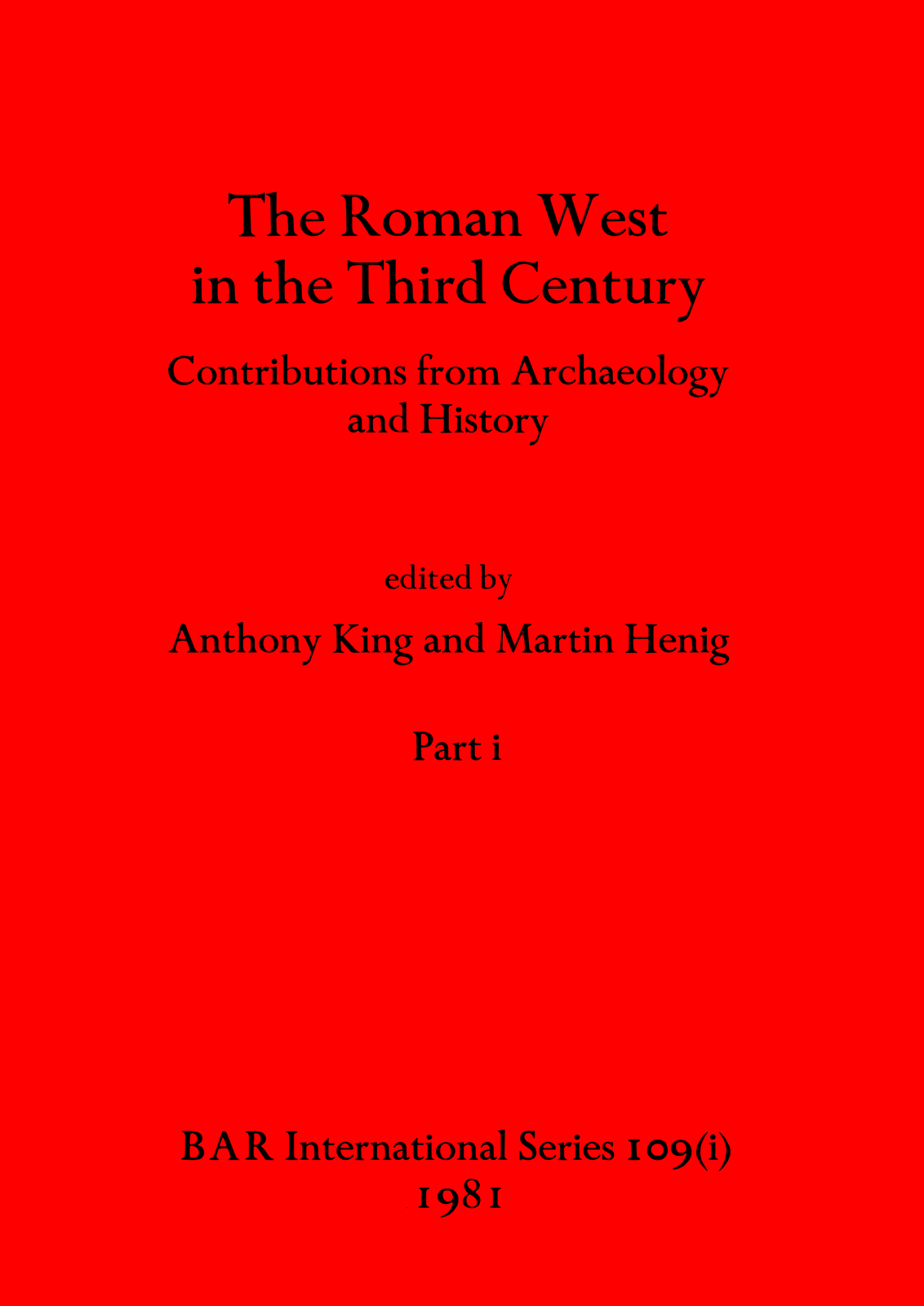 The Roman West
in the Third Century

Contributions from Archaeology
and History

edited by

Anthony King and Martin Henig

Part i

BAR International Series 109(i)
1981